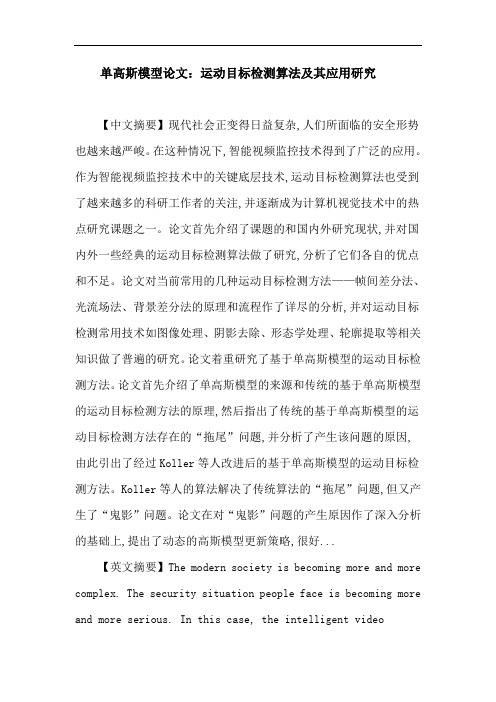 单高斯模型论文：运动目标检测算法及其应用研究

【中文摘要】现代社会正变得日益复杂,人们所面临的安全形势也越来越严峻。在这种情况下,智能视频监控技术得到了广泛的应用。作为智能视频监控技术中的关键底层技术,运动目标检测算法也受到了越来越多的科研工作者的关注,并逐渐成为计算机视觉技术中的热点研究课题之一。论文首先介绍了课题的和国内外研究现状,并对国内外一些经典的运动目标检测算法做了研究,分析了它们各自的优点和不足。论文对当前常用的几种运动目标检测方法——帧间差分法、光流场法、背景差分法的原理和流程作了详尽的分析,并对运动目标检测常用技术如图像处理、阴影去除、形态学处理、轮廓提取等相关知识做了普遍的研究。论文着重研究了基于单高斯模型的运动目标检测方法。论文首先介绍了单高斯模型的来源和传统的基于单高斯模型的运动目标检测方法的原理,然后指出了传统的基于单高斯模型的运动目标检测方法存在的“拖尾”问题,并分析了产生该问题的原因,由此引出了经过Koller等人改进后的基于单高斯模型的运动目标检测方法。Koller等人的算法解决了传统算法的“拖尾”问题,但又产生了“鬼影”问题。论文在对“鬼影”问题的产生原因作了深入分析的基础上,提出了动态的高斯模型更新策略,很好...

【英文摘要】The modern society is becoming more and more complex. The security situation people face is becoming more and more serious. In this case, the intelligent video